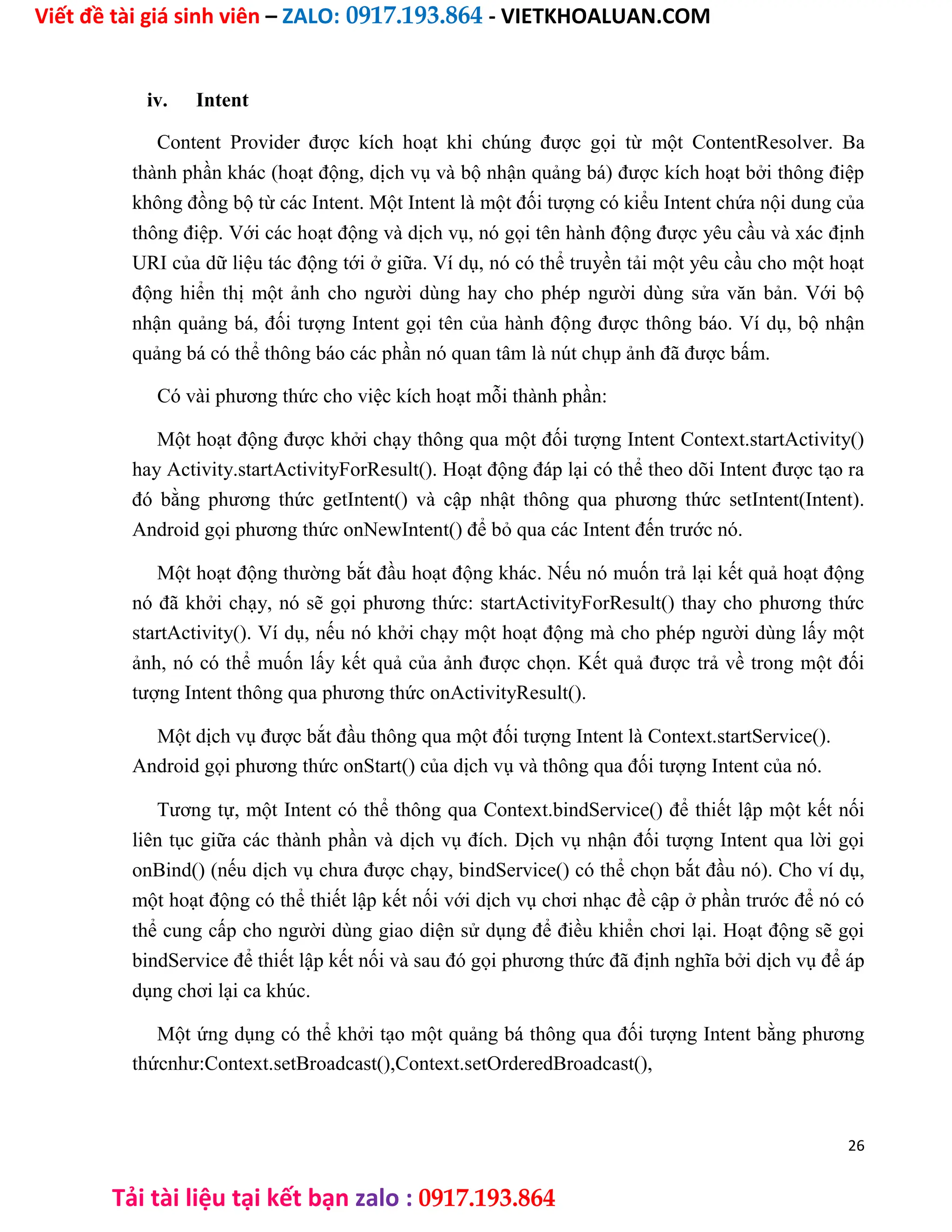 Viết đề tài giá sinh viên – ZALO: 0917.193.864 - VIETKHOALUAN.COM

iv. Intent

Content Provider được kích hoạt khi chúng được gọi từ một ContentResolver. Ba thành phần khác (hoạt động, dịch vụ và bộ nhận quảng bá) được kích hoạt bởi thông điệp không đồng bộ từ các Intent. Một Intent là một đối tượng có kiểu Intent chứa nội dung của thông điệp. Với các hoạt động và dịch vụ, nó gọi tên hành động được yêu cầu và xác định URI của dữ liệu tác động tới ở giữa. Ví dụ, nó có thể truyền tải một yêu cầu cho một hoạt động hiển thị một ảnh cho người dùng hay cho phép người dùng sửa văn bản. Với bộ nhận quảng bá, đối tượng Intent gọi tên của hành động được thông báo. Ví dụ, bộ nhận quảng bá có thể thông báo các phần nó quan tâm là nút chụp ảnh đã được bấm.

Có vài phương thức cho việc kích hoạt mỗi thành phần:

Một hoạt động được khởi chạy thông qua một đối tượng Intent Context.startActivity() hay Activity.startActivityForResult(). Hoạt động đáp lại có thể theo dõi Intent được tạo ra đó bằng phương thức getIntent() và cập nhật thông qua phương thức setIntent(Intent). Android gọi phương thức onNewIntent() để bỏ qua các Intent đến trước nó.

Một hoạt động thường bắt đầu hoạt động khác. Nếu nó muốn trả lại kết quả hoạt động nó đã khởi chạy, nó sẽ gọi phương thức: startActivityForResult() thay cho phương thức startActivity(). Ví dụ, nếu nó khởi chạy một hoạt động mà cho phép người dùng lấy một ảnh, nó có thể muốn lấy kết quả của ảnh được chọn. Kết quả được trả về trong một đối tượng Intent thông qua phương thức onActivityResult().

Một dịch vụ được bắt đầu thông qua một đối tượng Intent là Context.startService(). Android gọi phương thức onStart() của dịch vụ và thông qua đối tượng Intent của nó.

Tương tự, một Intent có thể thông qua Context.bindService() để thiết lập một kết nối liên tục giữa các thành phần và dịch vụ đích. Dịch vụ nhận đối tượng Intent qua lời gọi onBind() (nếu dịch vụ chưa được chạy, bindService() có thể chọn bắt đầu nó). Cho ví dụ, một hoạt động có thể thiết lập kết nối với dịch vụ chơi nhạc đề cập ở phần trước để nó có thể cung cấp cho người dùng giao diện sử dụng để điều khiển chơi lại. Hoạt động sẽ gọi bindService để thiết lập kết nối và sau đó gọi phương thức đã định nghĩa bởi dịch vụ để áp dụng chơi lại ca khúc.

Một ứng dụng có thể khởi tạo một quảng bá thông qua đối tượng Intent bằng phương thứcnhư:Context.setBroadcast(),Context.setOrderedBroadcast(),

26

Tải tài liệu tại kết bạn zalo : 0917.193.864